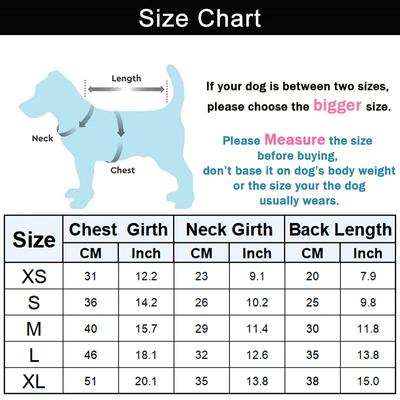 Size Chart

Length
Neck
Chest

If your dog is between two sizes, please choose the bigger size.

Please Measure the size before buying, don't base it on dog's body weight or the size your the dog usually wears.

| Size | Chest Girth CM | Chest Girth Inch | Neck Girth CM | Neck Girth Inch | Back Length CM | Back Length Inch |
|---|---|---|---|---|---|---|
| XS | 31 | 12.2 | 23 | 9.1 | 20 | 7.9 |
| S | 36 | 14.2 | 26 | 10.2 | 25 | 9.8 |
| M | 40 | 15.7 | 29 | 11.4 | 30 | 11.8 |
| L | 46 | 18.1 | 32 | 12.6 | 35 | 13.8 |
| XL | 51 | 20.1 | 35 | 13.8 | 38 | 15.0 |